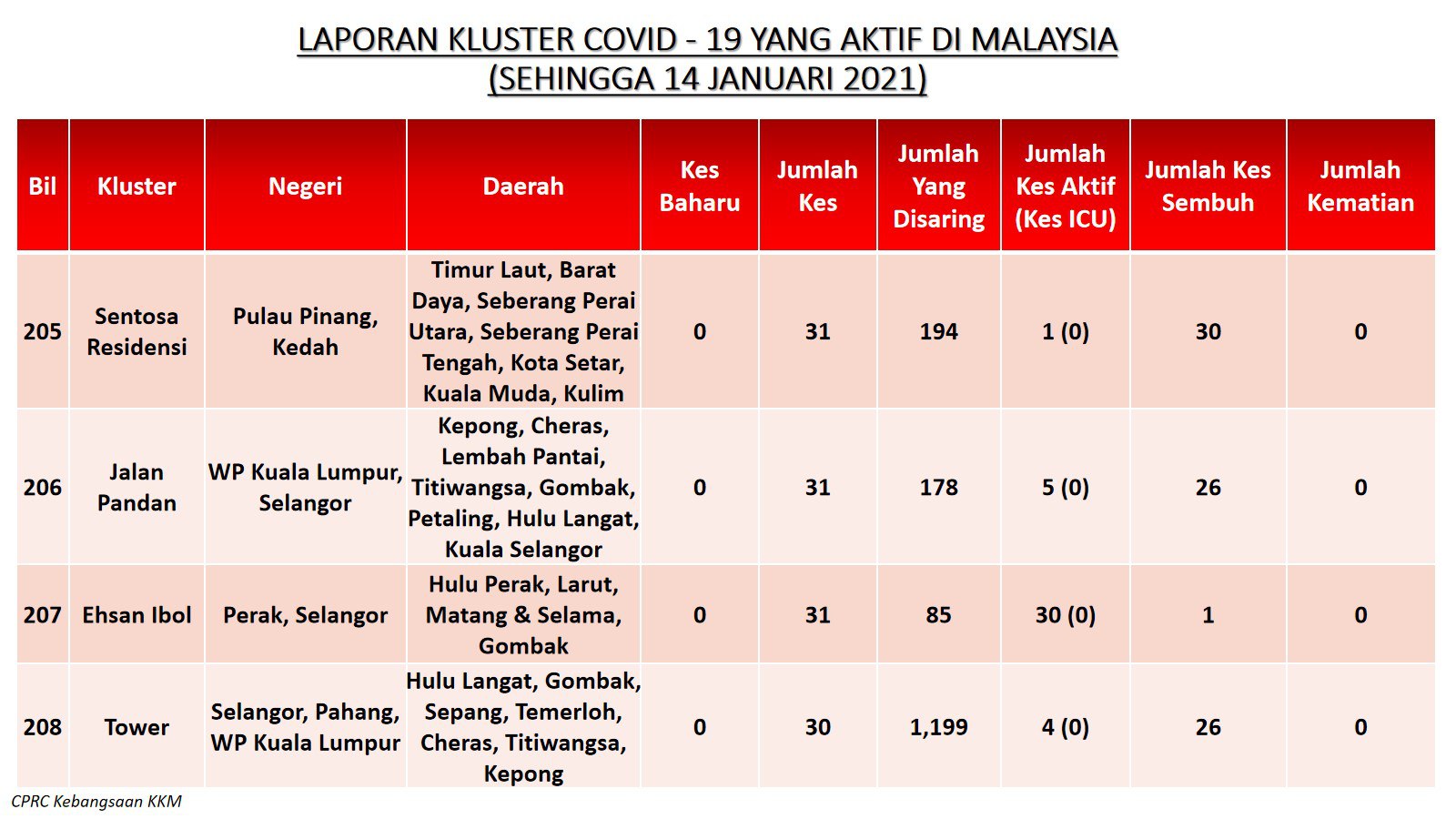 LAPORAN KLUSTER COVID - 19 YANG AKTIF DI MALAYSIA
(SEHINGGA 14 JANUARI 2021)

| Bil | Kluster | Negeri | Daerah | Kes Baharu | Jumlah Kes | Jumlah Yang Disaring | Jumlah Kes Aktif (Kes ICU) | Jumlah Kes Sembuh | Jumlah Kematian |
|---|---|---|---|---|---|---|---|---|---|
| 205 | Sentosa Residensi | Pulau Pinang, Kedah | Timur Laut, Barat Daya, Seberang Perai Utara, Seberang Perai Tengah, Kota Setar, Kuala Muda, Kulim | 0 | 31 | 194 | 1 (0) | 30 | 0 |
| 206 | Jalan Pandan | WP Kuala Lumpur, Selangor | Kepong, Cheras, Lembah Pantai, Titiwangsa, Gombak, Petaling, Hulu Langat, Kuala Selangor | 0 | 31 | 178 | 5 (0) | 26 | 0 |
| 207 | Ehsan Ibol | Perak, Selangor | Hulu Perak, Larut, Matang & Selama, Gombak | 0 | 31 | 85 | 30 (0) | 1 | 0 |
| 208 | Tower | Selangor, Pahang, WP Kuala Lumpur | Hulu Langat, Gombak, Sepang, Temerloh, Cheras, Titiwangsa, Kepong | 0 | 30 | 1,199 | 4 (0) | 26 | 0 |

CPRC Kebangsaan KKM